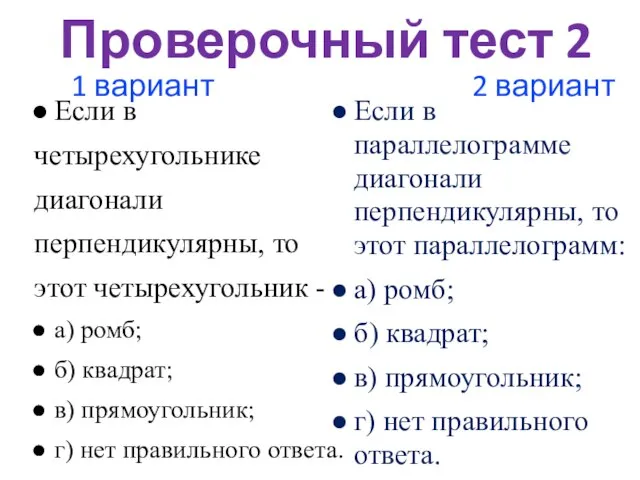 Проверочный тест 2

1 вариант

● Если в четырехугольнике диагонали перпендикулярны, то этот четырехугольник -

● а) ромб;

● б) квадрат;

● в) прямоугольник;

● г) нет правильного ответа.

2 вариант

● Если в параллелограмме диагонали перпендикулярны, то этот параллелограмм:

● а) ромб;

● б) квадрат;

● в) прямоугольник;

● г) нет правильного ответа.